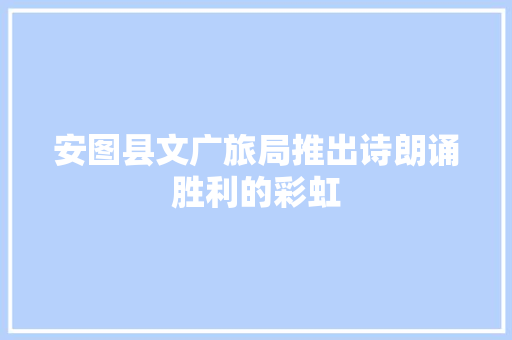 安图县文广旅局推出诗朗诵胜利的彩虹